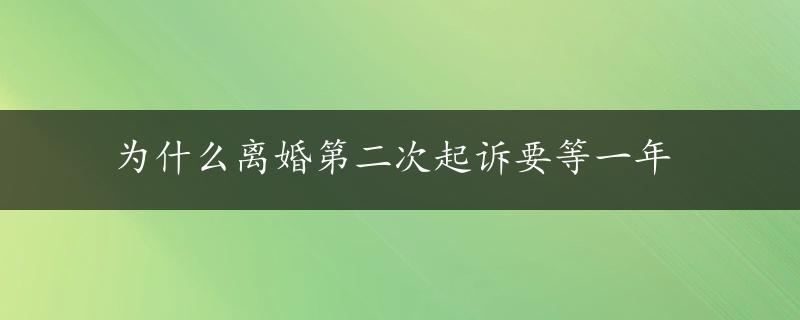 为什么离婚第二次起诉要等一年